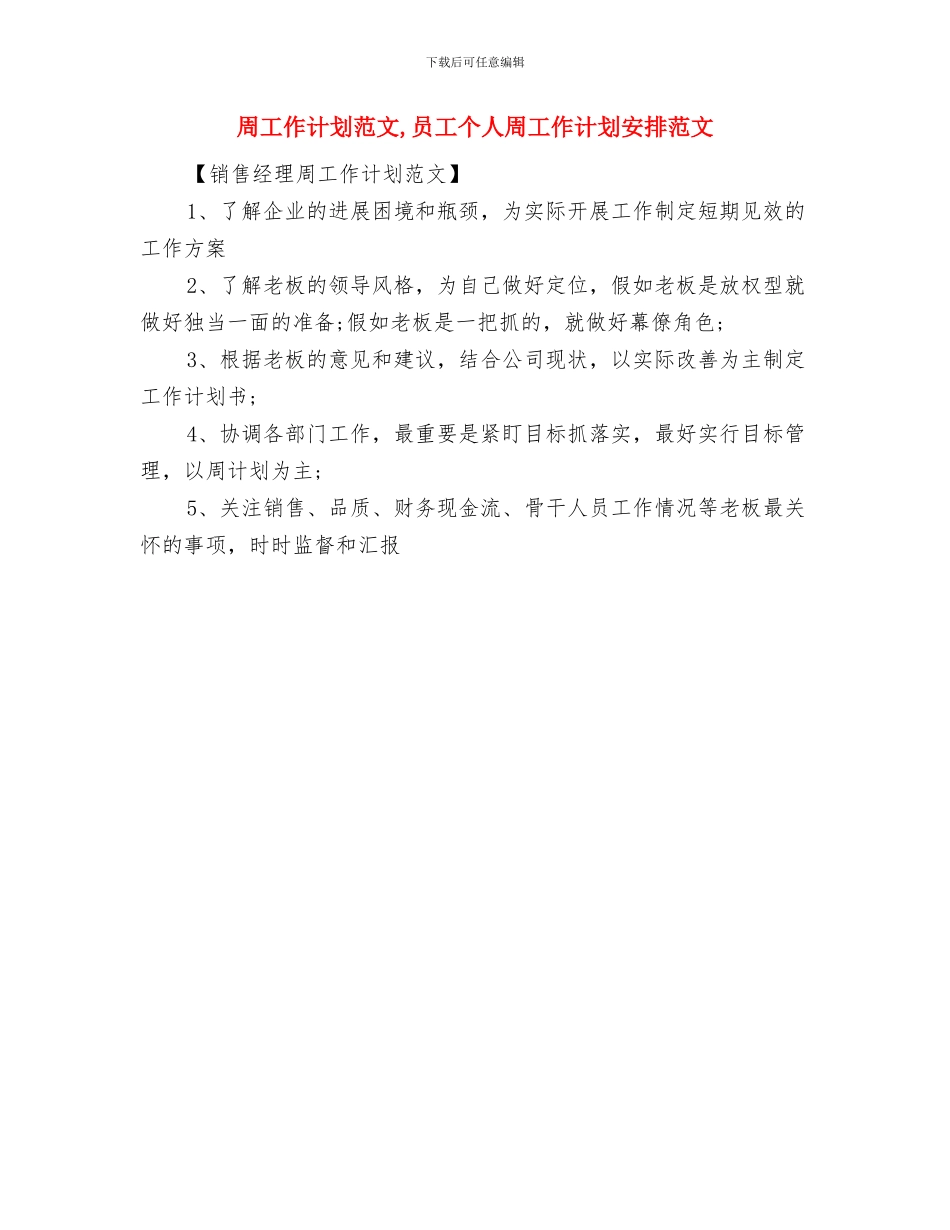 下载后可任意编辑

周工作计划范文,员工个人周工作计划安排范文

【销售经理周工作计划范文】

1、了解企业的进展困境和瓶颈，为实际开展工作制定短期见效的工作方案

2、了解老板的领导风格，为自己做好定位，假如老板是放权型就做好独当一面的准备;假如老板是一把抓的，就做好幕僚角色;

3、根据老板的意见和建议，结合公司现状，以实际改善为主制定工作计划书;

4、协调各部门工作，最重要是紧盯目标抓落实，最好实行目标管理，以周计划为主;

5、关注销售、品质、财务现金流、骨干人员工作情况等老板最关怀的事项，时时监督和汇报